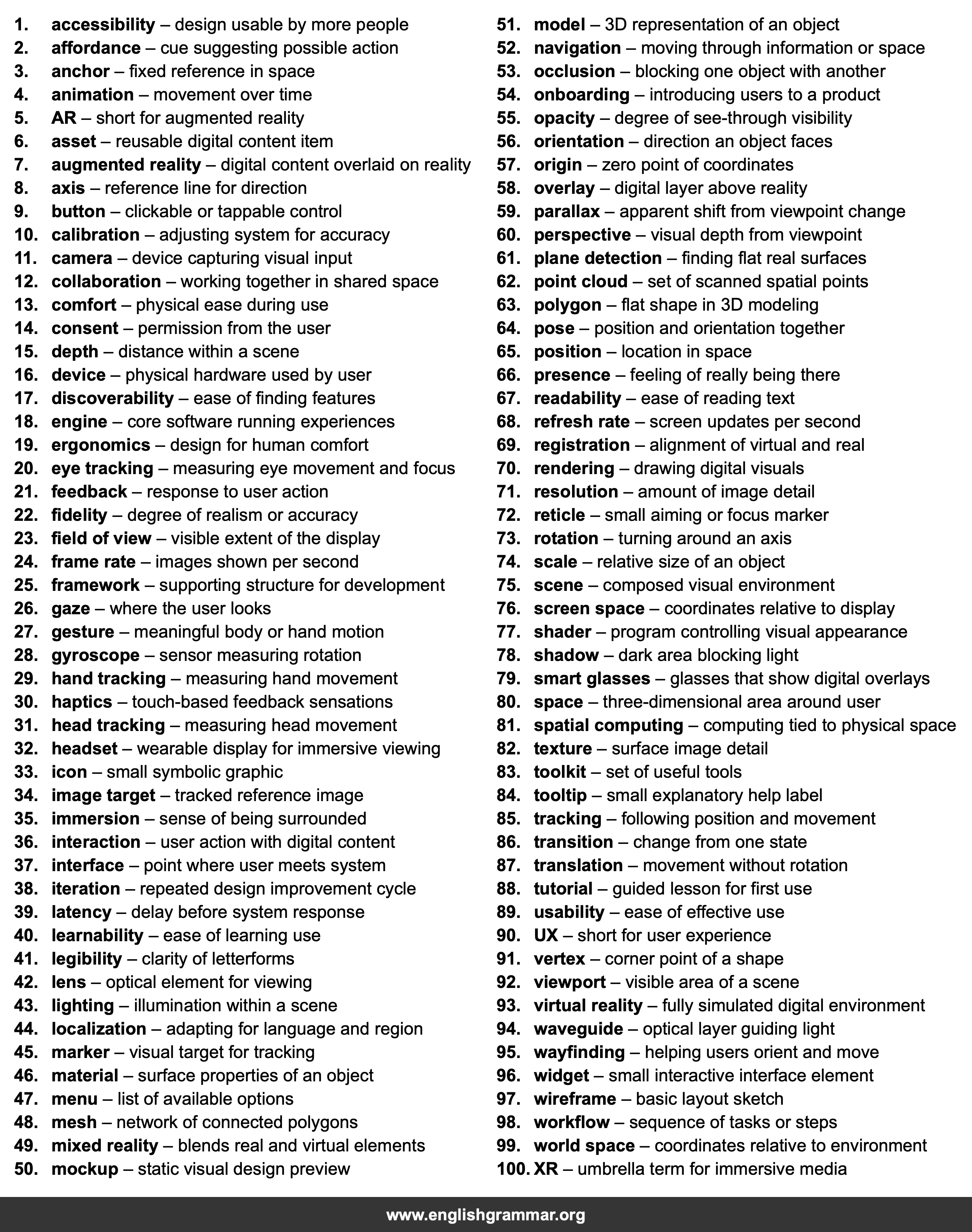 1. accessibility – design usable by more people
2. affordance – cue suggesting possible action
3. anchor – fixed reference in space
4. animation – movement over time
5. AR – short for augmented reality
6. asset – reusable digital content item
7. augmented reality – digital content overlaid on reality
8. axis – reference line for direction
9. button – clickable or tappable control
10. calibration – adjusting system for accuracy
11. camera – device capturing visual input
12. collaboration – working together in shared space
13. comfort – physical ease during use
14. consent – permission from the user
15. depth – distance within a scene
16. device – physical hardware used by user
17. discoverability – ease of finding features
18. engine – core software running experiences
19. ergonomics – design for human comfort
20. eye tracking – measuring eye movement and focus
21. feedback – response to user action
22. fidelity – degree of realism or accuracy
23. field of view – visible extent of the display
24. frame rate – images shown per second
25. framework – supporting structure for development
26. gaze – where the user looks
27. gesture – meaningful body or hand motion
28. gyroscope – sensor measuring rotation
29. hand tracking – measuring hand movement
30. haptics – touch-based feedback sensations
31. head tracking – measuring head movement
32. headset – wearable display for immersive viewing
33. icon – small symbolic graphic
34. image target – tracked reference image
35. immersion – sense of being surrounded
36. interaction – user action with digital content
37. interface – point where user meets system
38. iteration – repeated design improvement cycle
39. latency – delay before system response
40. learnability – ease of learning use
41. legibility – clarity of letterforms
42. lens – optical element for viewing
43. lighting – illumination within a scene
44. localization – adapting for language and region
45. marker – visual target for tracking
46. material – surface properties of an object
47. menu – list of available options
48. mesh – network of connected polygons
49. mixed reality – blends real and virtual elements
50. mockup – static visual design preview

51. model – 3D representation of an object
52. navigation – moving through information or space
53. occlusion – blocking one object with another
54. onboarding – introducing users to a product
55. opacity – degree of see-through visibility
56. orientation – direction an object faces
57. origin – zero point of coordinates
58. overlay – digital layer above reality
59. parallax – apparent shift from viewpoint change
60. perspective – visual depth from viewpoint
61. plane detection – finding flat real surfaces
62. point cloud – set of scanned spatial points
63. polygon – flat shape in 3D modeling
64. pose – position and orientation together
65. position – location in space
66. presence – feeling of really being there
67. readability – ease of reading text
68. refresh rate – screen updates per second
69. registration – alignment of virtual and real
70. rendering – drawing digital visuals
71. resolution – amount of image detail
72. reticle – small aiming or focus marker
73. rotation – turning around an axis
74. scale – relative size of an object
75. scene – composed visual environment
76. screen space – coordinates relative to display
77. shader – program controlling visual appearance
78. shadow – dark area blocking light
79. smart glasses – glasses that show digital overlays
80. space – three-dimensional area around user
81. spatial computing – computing tied to physical space
82. texture – surface image detail
83. toolkit – set of useful tools
84. tooltip – small explanatory help label
85. tracking – following position and movement
86. transition – change from one state
87. translation – movement without rotation
88. tutorial – guided lesson for first use
89. usability – ease of effective use
90. UX – short for user experience
91. vertex – corner point of a shape
92. viewport – visible area of a scene
93. virtual reality – fully simulated digital environment
94. waveguide – optical layer guiding light
95. wayfinding – helping users orient and move
96. widget – small interactive interface element
97. wireframe – basic layout sketch
98. workflow – sequence of tasks or steps
99. world space – coordinates relative to environment
100. XR – umbrella term for immersive media

www.englishgrammar.org